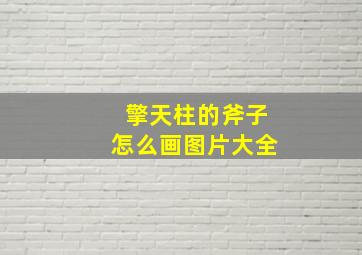 擎天柱的斧子
怎么画图片大全